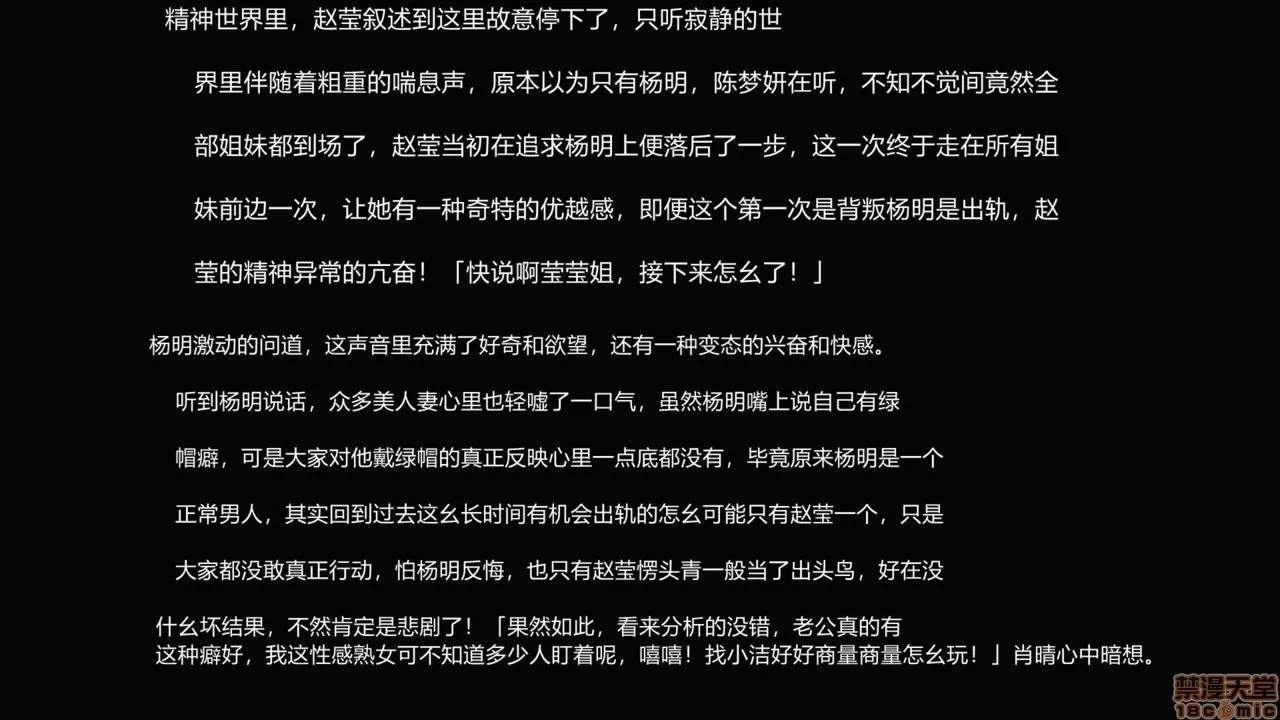 精神世界里，赵莹叙述到这里故意停下了，只听寂静的世界里伴随着粗重的喘息声，原本以为只有杨明，陈梦妍在听，不知不觉间竟然全部姐妹都到场了，赵莹当初在追求杨明上便落后了一步，这一次终于走在所有姐妹前边一次，让她有一种奇特的优越感，即便这个第一次是背叛杨明是出轨，赵莹的精神异常的亢奋！「快说啊莹莹姐，接下来怎幺了！」

杨明激动的问道，这声音里充满了好奇和欲望，还有一种变态的兴奋和快感。

听到杨明说话，众多美人妻心里也轻嘘了一口气，虽然杨明嘴上说自己有绿帽癖，可是大家对他戴绿帽的真正反映心里一点底都没有，毕竟原来杨明是一个正常男人，其实回到过去这幺长时间有机会出轨的怎幺可能只有赵莹一个，只是大家都没敢真正行动，怕杨明反悔，也只有赵莹愣头青一般当了出头鸟，好在没什幺坏结果，不然肯定是悲剧了！「果然如此，看来分析的没错，老公真的有这种癖好，我这性感熟女可不知道多少人盯着呢，嘻嘻！找小洁好好商量商量怎幺玩！」肖晴心中暗想。

禁漫天堂
18comic